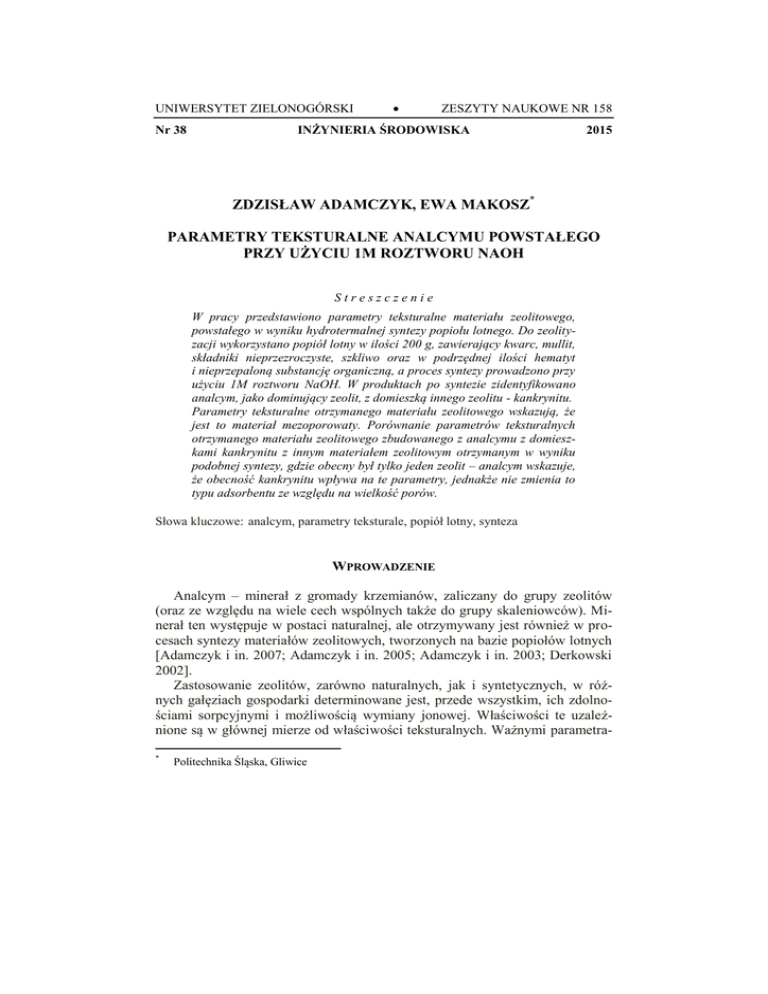 UNIWERSYTET ZIELONOGÓRSKI • ZESZYTY NAUKOWE NR 158

Nr 38 INŻYNIERIA ŚRODOWISKA 2015

ZDZISŁAW ADAMCZYK, EWA MAKOSZ$^{*}$

PARAMETRY TEKSTURALNE ANALCYMU POWSTAŁEGO PRZY UŻYCIU 1M ROZTWORU NAOH

Streszczenie

W pracy przedstawiono parametry teksturalne materiału zeolitowego, powstałego w wyniku hydrotermalnej syntezy popiołu lotnego. Do zeolityzacji wykorzystano popiół lotny w ilości 200 g, zawierający kwarc, mullit, składniki nieprzezroczyste, szkliwo oraz w podrzędnej ilości hematyt i nieprzepaloną substancję organiczną, a proces syntezy prowadzono przy użyciu 1M roztworu NaOH. W produktach po syntezie zidentyfikowano analcym, jako dominujący zeolit, z domieszką innego zeolitu - kankrynitu. Parametry teksturalne otrzymanego materiału zeolitowego wskazują, że jest to materiał mezoporowaty. Porównanie parametrów teksturalnych otrzymanego materiału zeolitowego zbudowanego z analcymu z domieszkami kankrynitu z innym materiałem zeolitowym otrzymanym w wyniku podobnej syntezy, gdzie obecny był tylko jeden zeolit – analcym wskazuje, że obecność kankrynitu wpływa na te parametry, jednakże nie zmienia to typu adsorbentu ze względu na wielkość porów.

Słowa kluczowe: analcym, parametry teksturale, popiół lotny, synteza

WPROWADZENIE

Analcym – minerał z gromady krzemianów, zaliczany do grupy zeolitów (oraz ze względu na wiele cech wspólnych także do grupy skaleniowców). Minerał ten występuje w postaci naturalnej, ale otrzymywany jest również w procesach syntezy materiałów zeolitowych, tworzonych na bazie popiołów lotnych [Adamczyk i in. 2007; Adamczyk i in. 2005; Adamczyk i in. 2003; Derkowski 2002].

Zastosowanie zeolitów, zarówno naturalnych, jak i syntetycznych, w różnych gałęziach gospodarki determinowane jest, przede wszystkim, ich zdolnościami sorpcyjnymi i możliwością wymiany jonowej. Właściwości te uzależnione są w głównej mierze od właściwości teksturalnych. Ważnymi parametra-

$^{*}$ Politechnika Śląska, Gliwice